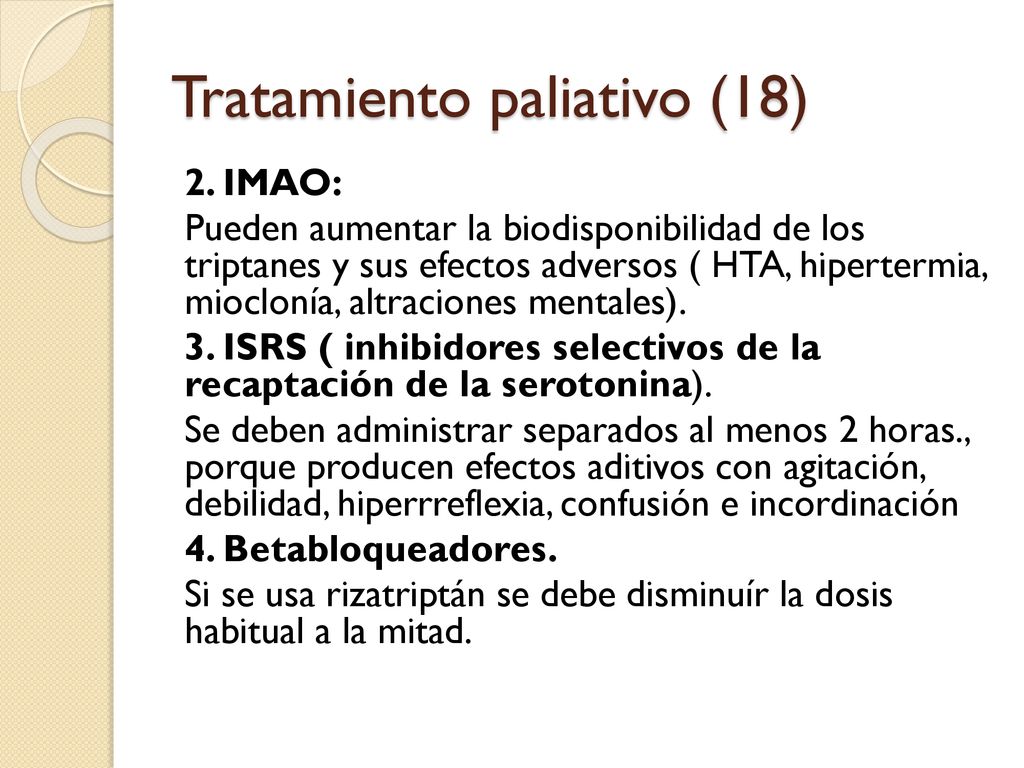 Tratamiento paliativo (18)

2. IMAO:

Pueden aumentar la biodisponibilidad de los triptanes y sus efectos adversos ( HTA, hipertermia, mioclonía, altraciones mentales).

3. ISRS ( inhibidores selectivos de la recaptación de la serotonina).

Se deben administrar separados al menos 2 horas., porque producen efectos aditivos con agitación, debilidad, hiperrreflexia, confusión e incordinación

4. Betabloqueadores.

Si se usa rizatriptán se debe disminuír la dosis habitual a la mitad.